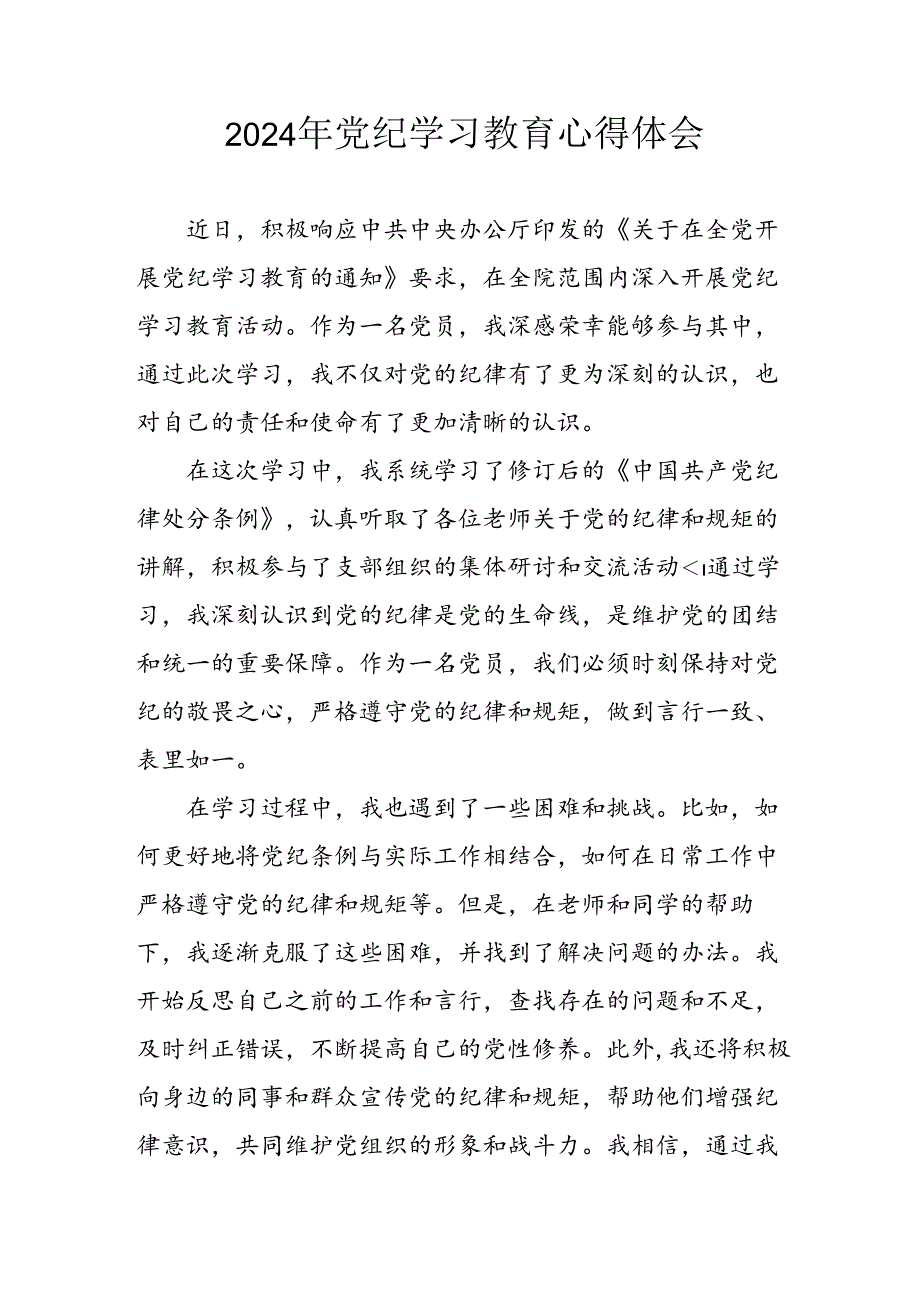 2024年党纪学习教育心得体会

近日，积极响应中共中央办公厅印发的《关于在全党开展党纪学习教育的通知》要求，在全院范围内深入开展党纪学习教育活动。作为一名党员，我深感荣幸能够参与其中，通过此次学习，我不仅对党的纪律有了更为深刻的认识，也对自己的责任和使命有了更加清晰的认识。

在这次学习中，我系统学习了修订后的《中国共产党纪律处分条例》，认真听取了各位老师关于党的纪律和规矩的讲解，积极参与了支部组织的集体研讨和交流活动<1通过学习，我深刻认识到党的纪律是党的生命线，是维护党的团结和统一的重要保障。作为一名党员，我们必须时刻保持对党纪的敬畏之心，严格遵守党的纪律和规矩，做到言行一致、表里如一。

在学习过程中，我也遇到了一些困难和挑战。比如，如何更好地将党纪条例与实际工作相结合，如何在日常工作中严格遵守党的纪律和规矩等。但是，在老师和同学的帮助下，我逐渐克服了这些困难，并找到了解决问题的办法。我开始反思自己之前的工作和言行，查找存在的问题和不足，及时纠正错误，不断提高自己的党性修养。此外，我还将积极向身边的同事和群众宣传党的纪律和规矩，帮助他们增强纪律意识，共同维护党组织的形象和战斗力。我相信，通过我